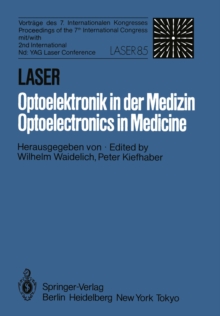 Vorträge des 7. Internationalen Kongresses
Proceedings of the 7th International Congress
mit/with
2nd International
Nd: YAG Laser Conference

LASER 85

LASER

Optoelektronik in der Medizin
Optoelectronics in Medicine

Herausgegeben von · Edited by
Wilhelm Waidelich, Peter Kiefhaber

Springer-Verlag
Berlin Heidelberg New York Tokyo